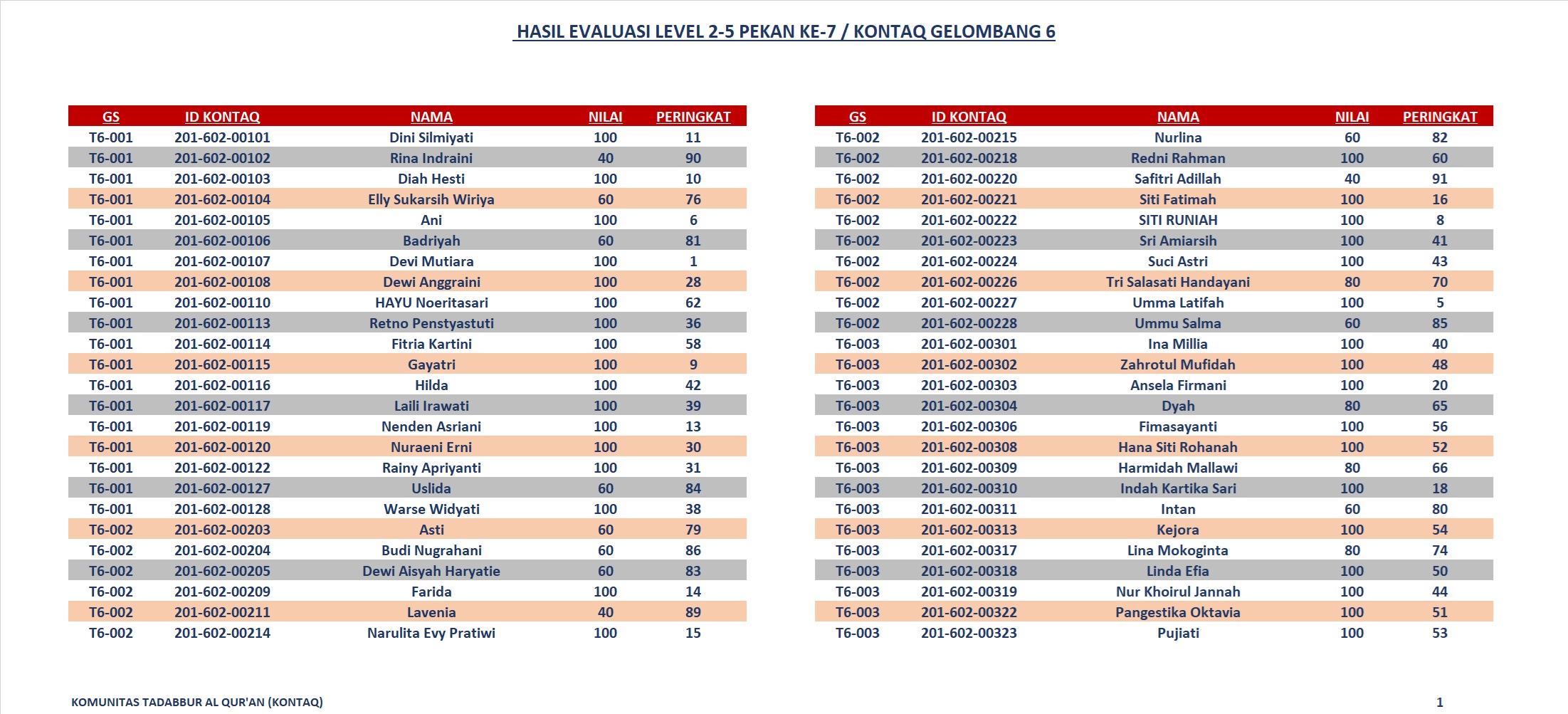 HASIL EVALUASI LEVEL 2-5 PEKAN KE-7 / KONTAQ GELOMBANG 6

| GS | ID KONTAQ | NAMA | NILAI | PERINGKAT |
|---|---|---|---|---|
| T6-001 | 201-602-00101 | Dini Silmiyati | 100 | 11 |
| T6-001 | 201-602-00102 | Rina Indraini | 40 | 90 |
| T6-001 | 201-602-00103 | Diah Hesti | 100 | 10 |
| T6-001 | 201-602-00104 | Elly Sukarsih Wiriya | 60 | 76 |
| T6-001 | 201-602-00105 | Ani | 100 | 6 |
| T6-001 | 201-602-00106 | Badriyah | 60 | 81 |
| T6-001 | 201-602-00107 | Devi Mutiara | 100 | 1 |
| T6-001 | 201-602-00108 | Dewi Anggraini | 100 | 28 |
| T6-001 | 201-602-00110 | HAYU Noeritasari | 100 | 62 |
| T6-001 | 201-602-00113 | Retno Penstyastuti | 100 | 36 |
| T6-001 | 201-602-00114 | Fitria Kartini | 100 | 58 |
| T6-001 | 201-602-00115 | Gayatri | 100 | 9 |
| T6-001 | 201-602-00116 | Hilda | 100 | 42 |
| T6-001 | 201-602-00117 | Laili Irawati | 100 | 39 |
| T6-001 | 201-602-00119 | Nenden Asriani | 100 | 13 |
| T6-001 | 201-602-00120 | Nuraeni Erni | 100 | 30 |
| T6-001 | 201-602-00122 | Rainy Apriyanti | 100 | 31 |
| T6-001 | 201-602-00127 | Uslida | 60 | 84 |
| T6-001 | 201-602-00128 | Warse Widyati | 100 | 38 |
| T6-002 | 201-602-00203 | Asti | 60 | 79 |
| T6-002 | 201-602-00204 | Budi Nugrahani | 60 | 86 |
| T6-002 | 201-602-00205 | Dewi Aisyah Haryatie | 60 | 83 |
| T6-002 | 201-602-00209 | Farida | 100 | 14 |
| T6-002 | 201-602-00211 | Lavenia | 40 | 89 |
| T6-002 | 201-602-00214 | Narulita Evy Pratiwi | 100 | 15 |

| GS | ID KONTAQ | NAMA | NILAI | PERINGKAT |
|---|---|---|---|---|
| T6-002 | 201-602-00215 | Nurlina | 60 | 82 |
| T6-002 | 201-602-00218 | Redni Rahman | 100 | 60 |
| T6-002 | 201-602-00220 | Safitri Adillah | 40 | 91 |
| T6-002 | 201-602-00221 | Siti Fatimah | 100 | 16 |
| T6-002 | 201-602-00222 | SITI RUNIAH | 100 | 8 |
| T6-002 | 201-602-00223 | Sri Amiarsih | 100 | 41 |
| T6-002 | 201-602-00224 | Suci Astri | 100 | 43 |
| T6-002 | 201-602-00226 | Tri Salasati Handayani | 80 | 70 |
| T6-002 | 201-602-00227 | Umma Latifah | 100 | 5 |
| T6-002 | 201-602-00228 | Ummu Salma | 60 | 85 |
| T6-003 | 201-602-00301 | Ina Millia | 100 | 40 |
| T6-003 | 201-602-00302 | Zahrotul Mufidah | 100 | 48 |
| T6-003 | 201-602-00303 | Ansela Firmani | 100 | 20 |
| T6-003 | 201-602-00304 | Dyah | 80 | 65 |
| T6-003 | 201-602-00306 | Fimasayanti | 100 | 56 |
| T6-003 | 201-602-00308 | Hana Siti Rohanah | 100 | 52 |
| T6-003 | 201-602-00309 | Harmidah Mallawi | 80 | 66 |
| T6-003 | 201-602-00310 | Indah Kartika Sari | 100 | 18 |
| T6-003 | 201-602-00311 | Intan | 60 | 80 |
| T6-003 | 201-602-00313 | Kejora | 100 | 54 |
| T6-003 | 201-602-00317 | Lina Mokoginta | 80 | 74 |
| T6-003 | 201-602-00318 | Linda Efia | 100 | 50 |
| T6-003 | 201-602-00319 | Nur Khoirul Jannah | 100 | 44 |
| T6-003 | 201-602-00322 | Pangestika Oktavia | 100 | 51 |
| T6-003 | 201-602-00323 | Pujiati | 100 | 53 |

KOMUNITAS TADABBUR AL QUR'AN (KONTAQ)

1